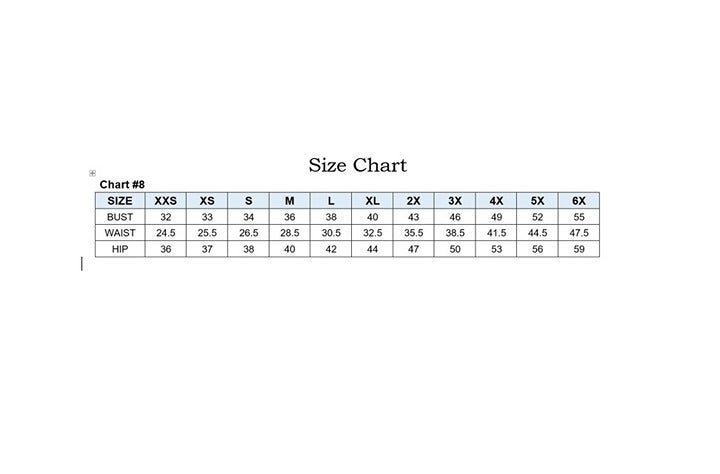 Size Chart

Chart #8

| SIZE | XXS | XS | S | M | L | XL | 2X | 3X | 4X | 5X | 6X |
|---|---|---|---|---|---|---|---|---|---|---|---|
| BUST | 32 | 33 | 34 | 36 | 38 | 40 | 43 | 46 | 49 | 52 | 55 |
| WAIST | 24.5 | 25.5 | 26.5 | 28.5 | 30.5 | 32.5 | 35.5 | 38.5 | 41.5 | 44.5 | 47.5 |
| HIP | 36 | 37 | 38 | 40 | 42 | 44 | 47 | 50 | 53 | 56 | 59 |